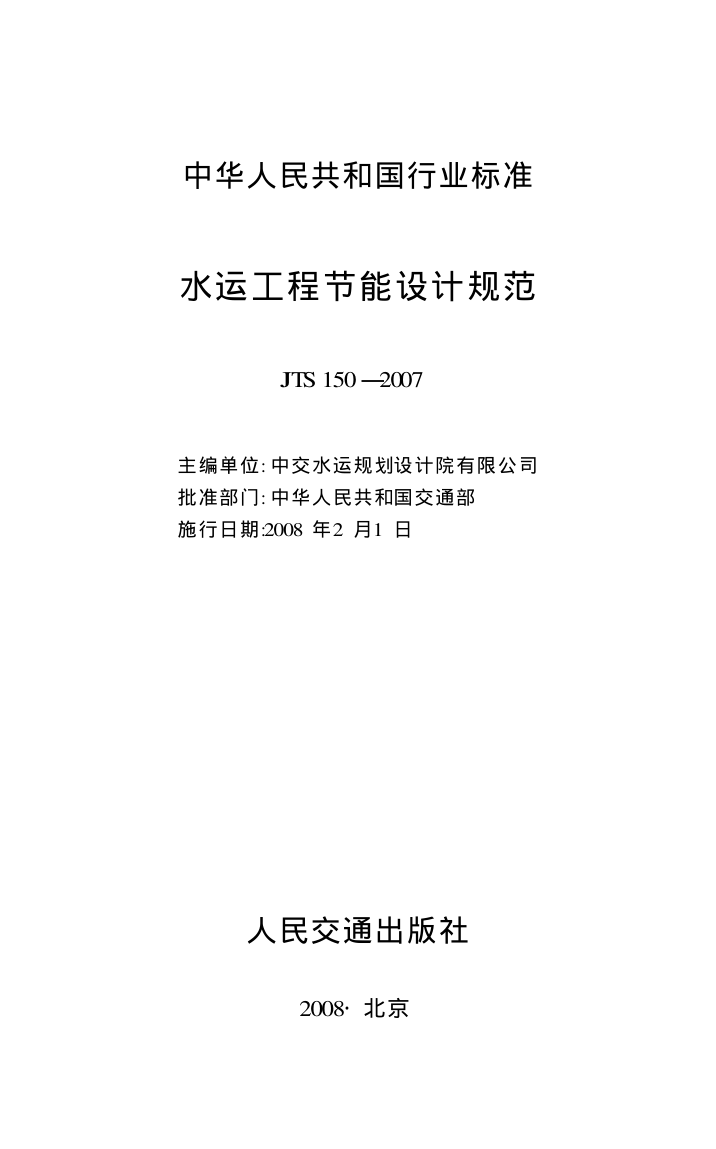 中华人民共和国行业标准

水运工程节能设计规范

JTS 150—2007

主编单位:中交水运规划设计院有限公司
批准部门:中华人民共和国交通部
施行日期:2008年2月1日

人民交通出版社

2008·北京